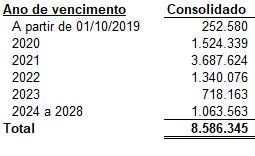 | Ano de vencimento | Consolidado |
|---|---|
| A partir de 01/10/2019 | 252.580 |
| 2020 | 1.524.339 |
| 2021 | 3.687.624 |
| 2022 | 1.340.076 |
| 2023 | 718.163 |
| 2024 a 2028 | 1.063.563 |
| Total | 8.586.345 |